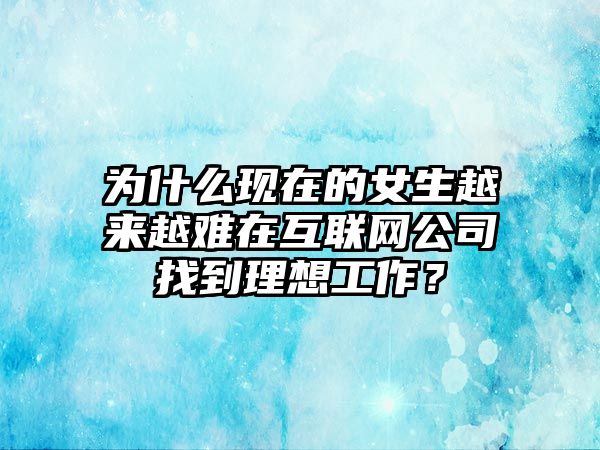 为什么现在的女生越来越难在互联网公司找到理想工作？